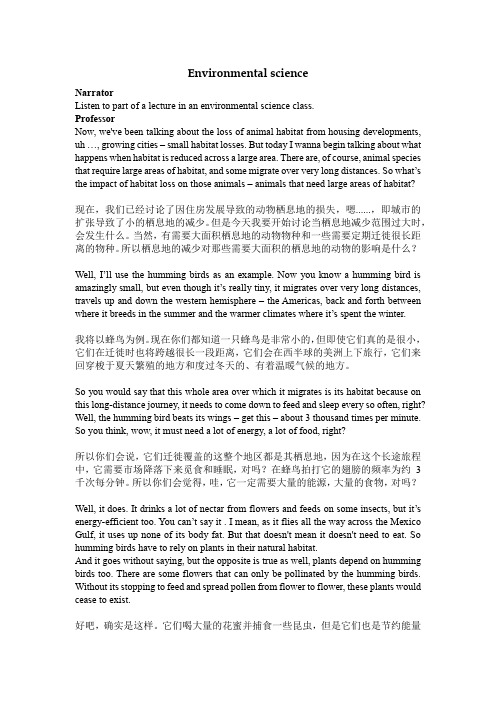 Environmental science

Narrator
Listen to part of a lecture in an environmental science class.

Professor
Now, we've been talking about the loss of animal habitat from housing developments, uh …, growing cities – small habitat losses. But today I wanna begin talking about what happens when habitat is reduced across a large area. There are, of course, animal species that require large areas of habitat, and some migrate over very long distances. So what's the impact of habitat loss on those animals – animals that need large areas of habitat?

现在，我们已经讨论了因住房发展导致的动物栖息地的损失，嗯......，即城市的扩张导致了小的栖息地的减少。但是今天我要开始讨论当栖息地减少范围过大时，会发生什么。当然，有需要大面积栖息地的动物物种和一些需要定期迁徙很长距离的物种。所以栖息地的减少对那些需要大面积的栖息地的动物的影响是什么？

Well, I'll use the humming birds as an example. Now you know a humming bird is amazingly small, but even though it's really tiny, it migrates over very long distances, travels up and down the western hemisphere – the Americas, back and forth between where it breeds in the summer and the warmer climates where it's spent the winter.

我将以蜂鸟为例。现在你们都知道一只蜂鸟是非常小的，但即使它们真的是很小，它们在迁徙时也将跨越很长一段距离，它们会在西半球的美洲上下旅行，它们来回穿梭于夏天繁殖的地方和度过冬天的、有着温暖气候的地方。

So you would say that this whole area over which it migrates is its habitat because on this long-distance journey, it needs to come down to feed and sleep every so often, right? Well, the humming bird beats its wings – get this – about 3 thousand times per minute. So you think, wow, it must need a lot of energy, a lot of food, right?

所以你们会说，它们迁徙覆盖的这整个地区都是其栖息地，因为在这个长途旅程中，它需要市场降落下来觅食和睡眠，对吗？在蜂鸟拍打它的翅膀的频率为约 3 千次每分钟。所以你们会觉得，哇，它一定需要大量的能源，大量的食物，对吗？

Well, it does. It drinks a lot of nectar from flowers and feeds on some insects, but it's energy-efficient too. You can't say it . I mean, as it flies all the way across the Mexico Gulf, it uses up none of its body fat. But that doesn't mean it doesn't need to eat. So humming birds have to rely on plants in their natural habitat.
And it goes without saying, but the opposite is true as well, plants depend on humming birds too. There are some flowers that can only be pollinated by the humming birds. Without its stopping to feed and spread pollen from flower to flower, these plants would cease to exist.

好吧，确实是这样。它们喝大量的花蜜并捕食一些昆虫，但是它们也是节约能量